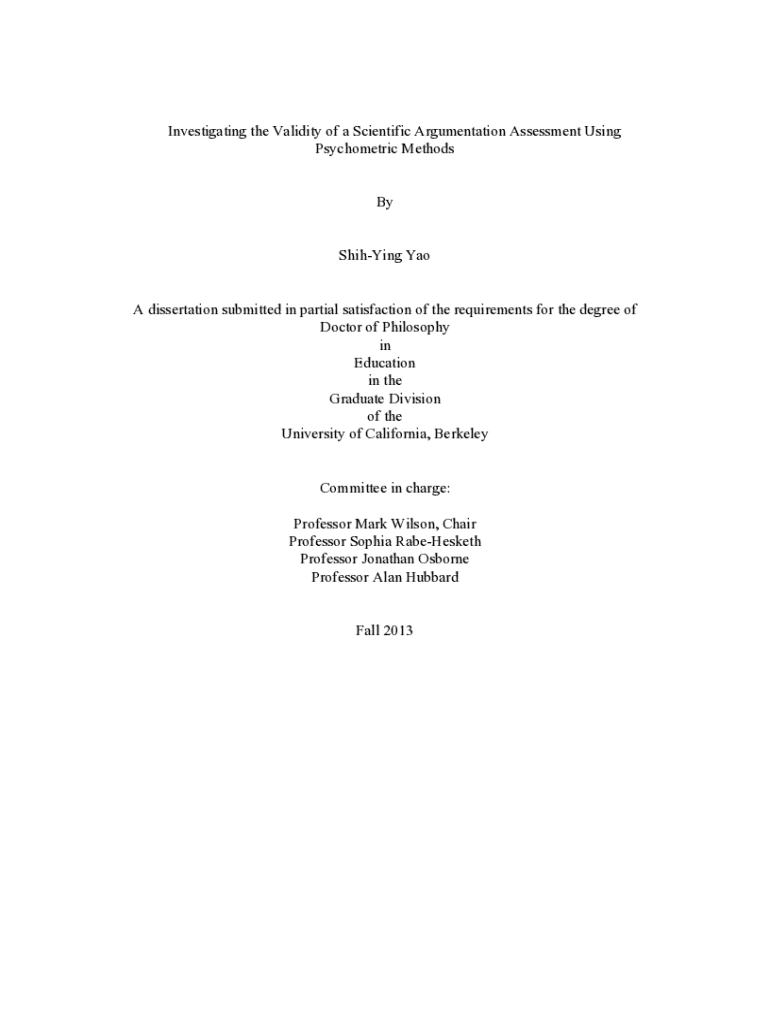 Investigating the Validity of a Scientific Argumentation Assessment Using Psychometric Methods

By

Shih-Ying Yao

A dissertation submitted in partial satisfaction of the requirements for the degree of
Doctor of Philosophy
in
Education
in the
Graduate Division
of the
University of California, Berkeley

Committee in charge:

Professor Mark Wilson, Chair
Professor Sophia Rabe-Hesketh
Professor Jonathan Osborne
Professor Alan Hubbard

Fall 2013